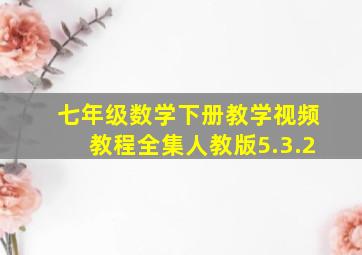 七年级数学下册教学视频教程全集人教版5.3.2